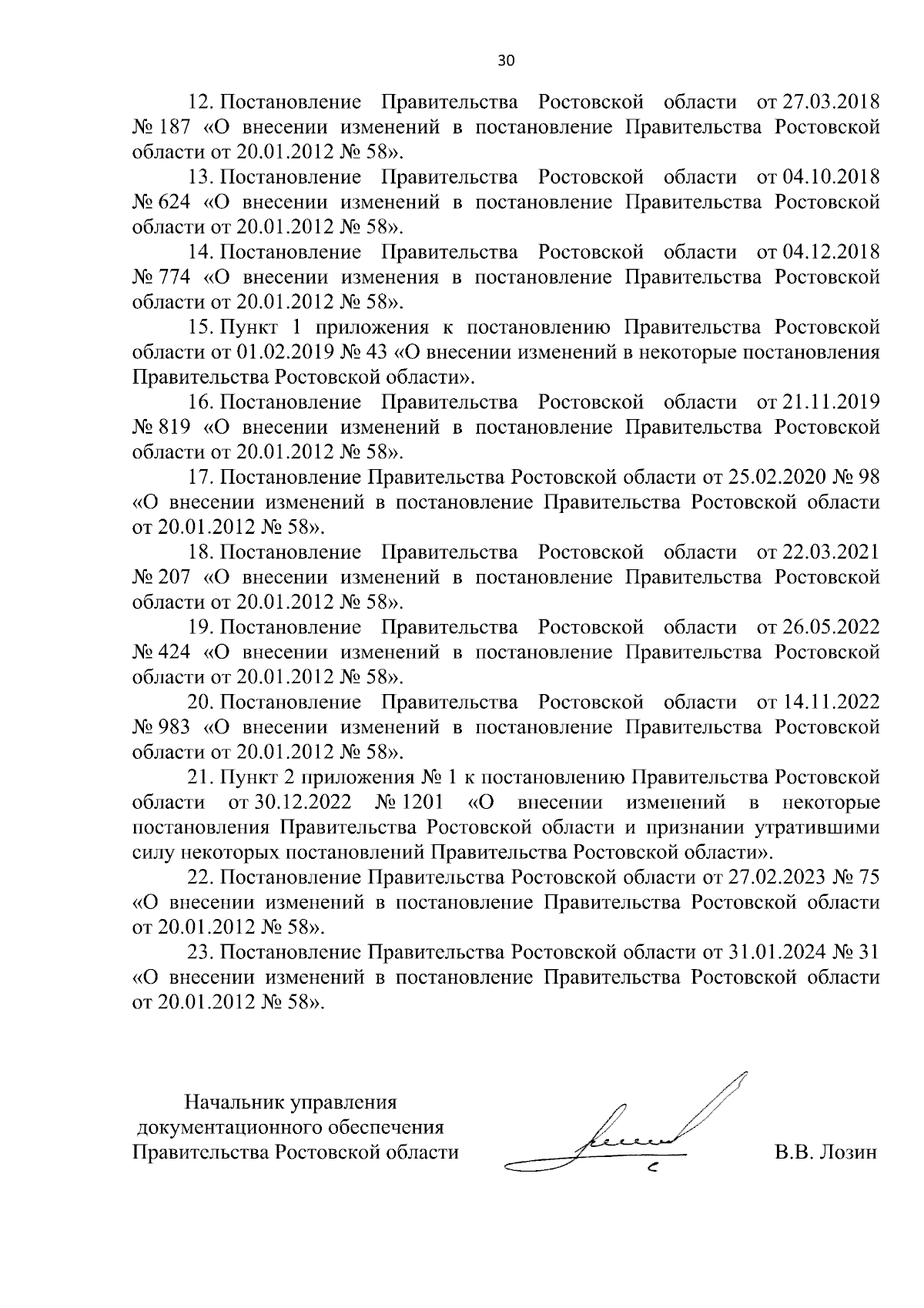 30

12. Постановление Правительства Ростовской области от 27.03.2018 № 187 «О внесении изменений в постановление Правительства Ростовской области от 20.01.2012 № 58».

13. Постановление Правительства Ростовской области от 04.10.2018 № 624 «О внесении изменений в постановление Правительства Ростовской области от 20.01.2012 № 58».

14. Постановление Правительства Ростовской области от 04.12.2018 № 774 «О внесении изменения в постановление Правительства Ростовской области от 20.01.2012 № 58».

15. Пункт 1 приложения к постановлению Правительства Ростовской области от 01.02.2019 № 43 «О внесении изменений в некоторые постановления Правительства Ростовской области».

16. Постановление Правительства Ростовской области от 21.11.2019 № 819 «О внесении изменений в постановление Правительства Ростовской области от 20.01.2012 № 58».

17. Постановление Правительства Ростовской области от 25.02.2020 № 98 «О внесении изменений в постановление Правительства Ростовской области от 20.01.2012 № 58».

18. Постановление Правительства Ростовской области от 22.03.2021 № 207 «О внесении изменений в постановление Правительства Ростовской области от 20.01.2012 № 58».

19. Постановление Правительства Ростовской области от 26.05.2022 № 424 «О внесении изменений в постановление Правительства Ростовской области от 20.01.2012 № 58».

20. Постановление Правительства Ростовской области от 14.11.2022 № 983 «О внесении изменений в постановление Правительства Ростовской области от 20.01.2012 № 58».

21. Пункт 2 приложения № 1 к постановлению Правительства Ростовской области от 30.12.2022 № 1201 «О внесении изменений в некоторые постановления Правительства Ростовской области и признании утратившими силу некоторых постановлений Правительства Ростовской области».

22. Постановление Правительства Ростовской области от 27.02.2023 № 75 «О внесении изменений в постановление Правительства Ростовской области от 20.01.2012 № 58».

23. Постановление Правительства Ростовской области от 31.01.2024 № 31 «О внесении изменений в постановление Правительства Ростовской области от 20.01.2012 № 58».

Начальник управления документационного обеспечения Правительства Ростовской области

В.В. Лозин